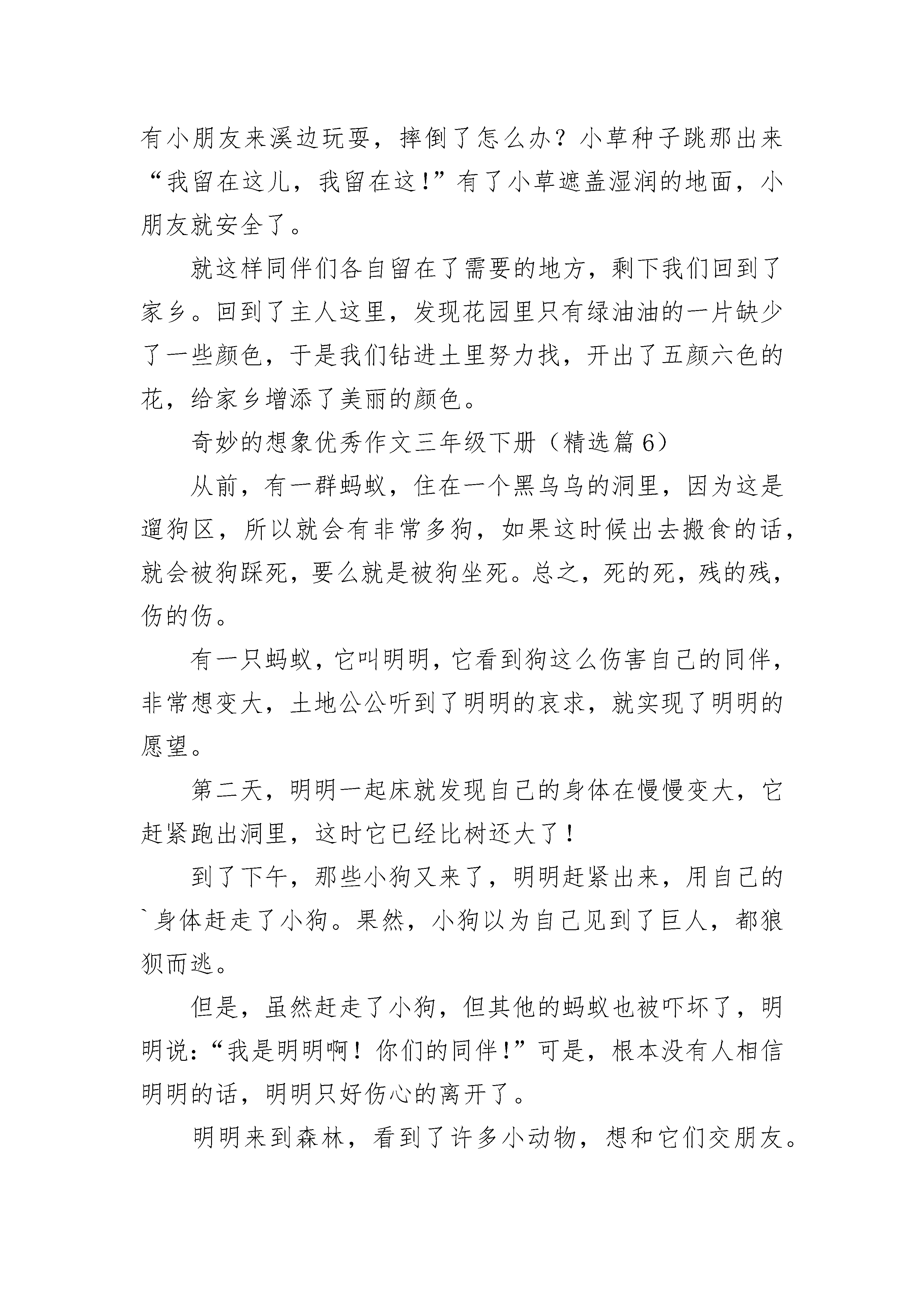 有小朋友来溪边玩耍，摔倒了怎么办？小草种子跳那出来“我留在这儿，我留在这！”有了小草遮盖湿润的地面，小朋友就安全了。

就这样同伴们各自留在了需要的地方，剩下我们回到了家乡。回到了主人这里，发现花园里只有绿油油的一片缺少了一些颜色，于是我们钻进土里努力找，开出了五颜六色的花，给家乡增添了美丽的颜色。

奇妙的想象优秀作文三年级下册（精选篇 6）

从前，有一群蚂蚁，住在一个黑乌乌的洞里，因为这是遛狗区，所以就会有非常多狗，如果这时候出去搬食的话，就会被狗踩死，要么就是被狗坐死。总之，死的死，残的残，伤的伤。

有一只蚂蚁，它叫明明，它看到狗这么伤害自己的同伴，非常想变大，土地公公听到了明明的哀求，就实现了明明的愿望。

第二天，明明一起床就发现自己的身体在慢慢变大，它赶紧跑出洞里，这时它已经比树还大了！

到了下午，那些小狗又来了，明明赶紧出来，用自己的`身体赶走了小狗。果然，小狗以为自己见到了巨人，都狼狈而逃。

但是，虽然赶走了小狗，但其他的蚂蚁也被吓坏了，明明说：“我是明明啊！你们的同伴！”可是，根本没有人相信明明的话，明明只好伤心的离开了。

明明来到森林，看到了许多小动物，想和它们交朋友。